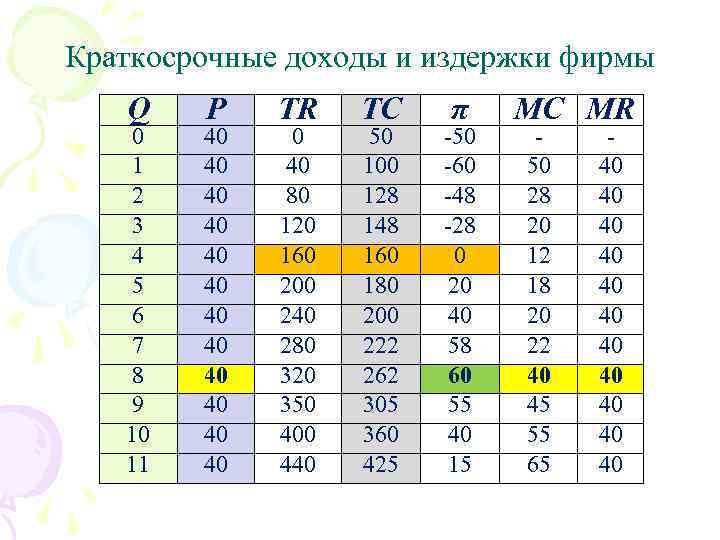 Краткосрочные доходы и издержки фирмы

| Q | P | TR | TC | π | MC | MR |
|---|---|---|---|---|---|---|
| 0 | 40 | 0 | 50 | -50 | - | - |
| 1 | 40 | 40 | 100 | -60 | 50 | 40 |
| 2 | 40 | 80 | 128 | -48 | 28 | 40 |
| 3 | 40 | 120 | 148 | -28 | 20 | 40 |
| 4 | 40 | 160 | 160 | 0 | 12 | 40 |
| 5 | 40 | 200 | 180 | 20 | 18 | 40 |
| 6 | 40 | 240 | 200 | 40 | 20 | 40 |
| 7 | 40 | 280 | 222 | 58 | 22 | 40 |
| 8 | 40 | 320 | 262 | 60 | 40 | 40 |
| 9 | 40 | 350 | 305 | 55 | 45 | 40 |
| 10 | 40 | 400 | 360 | 40 | 55 | 40 |
| 11 | 40 | 440 | 425 | 15 | 65 | 40 |